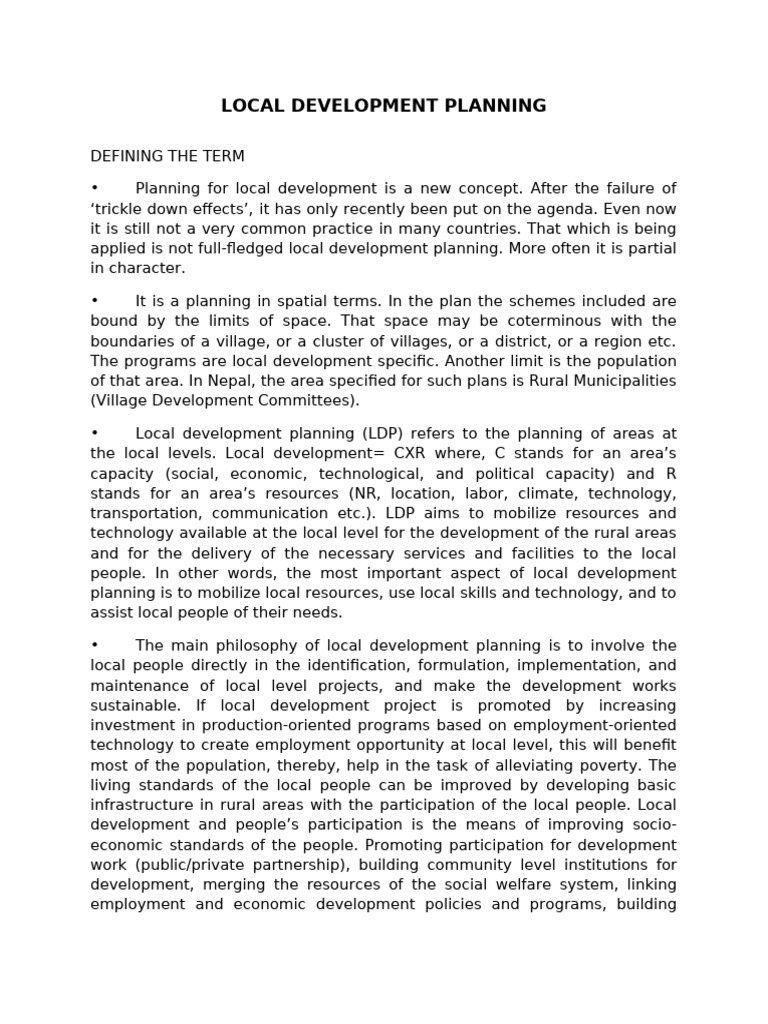 LOCAL DEVELOPMENT PLANNING

DEFINING THE TERM

• Planning for local development is a new concept. After the failure of ‘trickle down effects’, it has only recently been put on the agenda. Even now it is still not a very common practice in many countries. That which is being applied is not full-fledged local development planning. More often it is partial in character.

• It is a planning in spatial terms. In the plan the schemes included are bound by the limits of space. That space may be coterminous with the boundaries of a village, or a cluster of villages, or a district, or a region etc. The programs are local development specific. Another limit is the population of that area. In Nepal, the area specified for such plans is Rural Municipalities (Village Development Committees).

• Local development planning (LDP) refers to the planning of areas at the local levels. Local development= CXR where, C stands for an area’s capacity (social, economic, technological, and political capacity) and R stands for an area’s resources (NR, location, labor, climate, technology, transportation, communication etc.). LDP aims to mobilize resources and technology available at the local level for the development of the rural areas and for the delivery of the necessary services and facilities to the local people. In other words, the most important aspect of local development planning is to mobilize local resources, use local skills and technology, and to assist local people of their needs.

• The main philosophy of local development planning is to involve the local people directly in the identification, formulation, implementation, and maintenance of local level projects, and make the development works sustainable. If local development project is promoted by increasing investment in production-oriented programs based on employment-oriented technology to create employment opportunity at local level, this will benefit most of the population, thereby, help in the task of alleviating poverty. The living standards of the local people can be improved by developing basic infrastructure in rural areas with the participation of the local people. Local development and people’s participation is the means of improving socio-economic standards of the people. Promoting participation for development work (public/private partnership), building community level institutions for development, merging the resources of the social welfare system, linking employment and economic development policies and programs, building